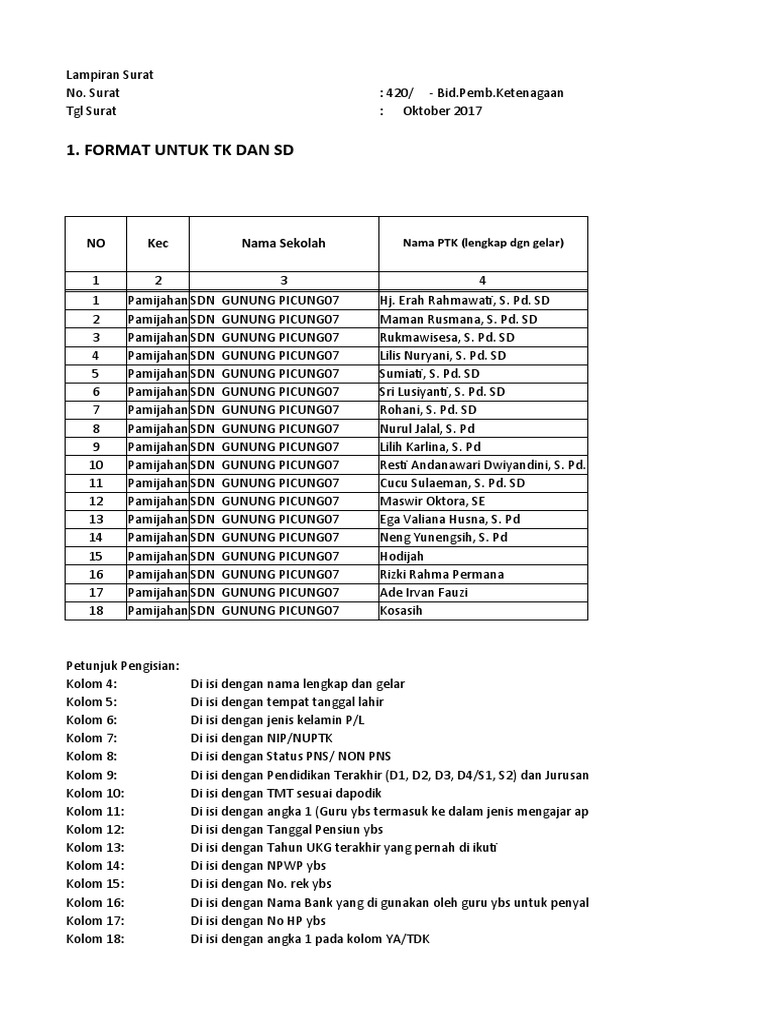 Lampiran Surat
No. Surat : 420/ - Bid.Pemb.Ketenagaan
Tgl Surat : Oktober 2017

1. FORMAT UNTUK TK DAN SD

| NO | Kec | Nama Sekolah | Nama PTK (lengkap dgn gelar) |
|---|---|---|---|
| 1 | 2 | 3 | 4 |
| 1 | Pamijahan | SDN GUNUNG PICUNG07 | Hj. Erah Rahmawati, S. Pd. SD |
| 2 | Pamijahan | SDN GUNUNG PICUNG07 | Maman Rusmana, S. Pd. SD |
| 3 | Pamijahan | SDN GUNUNG PICUNG07 | Rukmawisesa, S. Pd. SD |
| 4 | Pamijahan | SDN GUNUNG PICUNG07 | Lilis Nuryani, S. Pd. SD |
| 5 | Pamijahan | SDN GUNUNG PICUNG07 | Sumiati, S. Pd. SD |
| 6 | Pamijahan | SDN GUNUNG PICUNG07 | Sri Lusiyanti, S. Pd. SD |
| 7 | Pamijahan | SDN GUNUNG PICUNG07 | Rohani, S. Pd. SD |
| 8 | Pamijahan | SDN GUNUNG PICUNG07 | Nurul Jalal, S. Pd |
| 9 | Pamijahan | SDN GUNUNG PICUNG07 | Lilih Karlina, S. Pd |
| 10 | Pamijahan | SDN GUNUNG PICUNG07 | Resti Andanawari Dwiyandini, S. Pd. |
| 11 | Pamijahan | SDN GUNUNG PICUNG07 | Cucu Sulaeman, S. Pd. SD |
| 12 | Pamijahan | SDN GUNUNG PICUNG07 | Maswir Oktora, SE |
| 13 | Pamijahan | SDN GUNUNG PICUNG07 | Ega Valiana Husna, S. Pd |
| 14 | Pamijahan | SDN GUNUNG PICUNG07 | Neng Yunengsih, S. Pd |
| 15 | Pamijahan | SDN GUNUNG PICUNG07 | Hodijah |
| 16 | Pamijahan | SDN GUNUNG PICUNG07 | Rizki Rahma Permana |
| 17 | Pamijahan | SDN GUNUNG PICUNG07 | Ade Irvan Fauzi |
| 18 | Pamijahan | SDN GUNUNG PICUNG07 | Kosasih |

Petunjuk Pengisian:
Kolom 4: Di isi dengan nama lengkap dan gelar
Kolom 5: Di isi dengan tempat tanggal lahir
Kolom 6: Di isi dengan jenis kelamin P/L
Kolom 7: Di isi dengan NIP/NUPTK
Kolom 8: Di isi dengan Status PNS/ NON PNS
Kolom 9: Di isi dengan Pendidikan Terakhir (D1, D2, D3, D4/S1, S2) dan Jurusan
Kolom 10: Di isi dengan TMT sesuai dapodik
Kolom 11: Di isi dengan angka 1 (Guru ybs termasuk ke dalam jenis mengajar ap
Kolom 12: Di isi dengan Tanggal Pensiun ybs
Kolom 13: Di isi dengan Tahun UKG terakhir yang pernah di ikuti
Kolom 14: Di isi dengan NPWP ybs
Kolom 15: Di isi dengan No. rek ybs
Kolom 16: Di isi dengan Nama Bank yang di gunakan oleh guru ybs untuk penyal
Kolom 17: Di isi dengan No HP ybs
Kolom 18: Di isi dengan angka 1 pada kolom YA/TDK